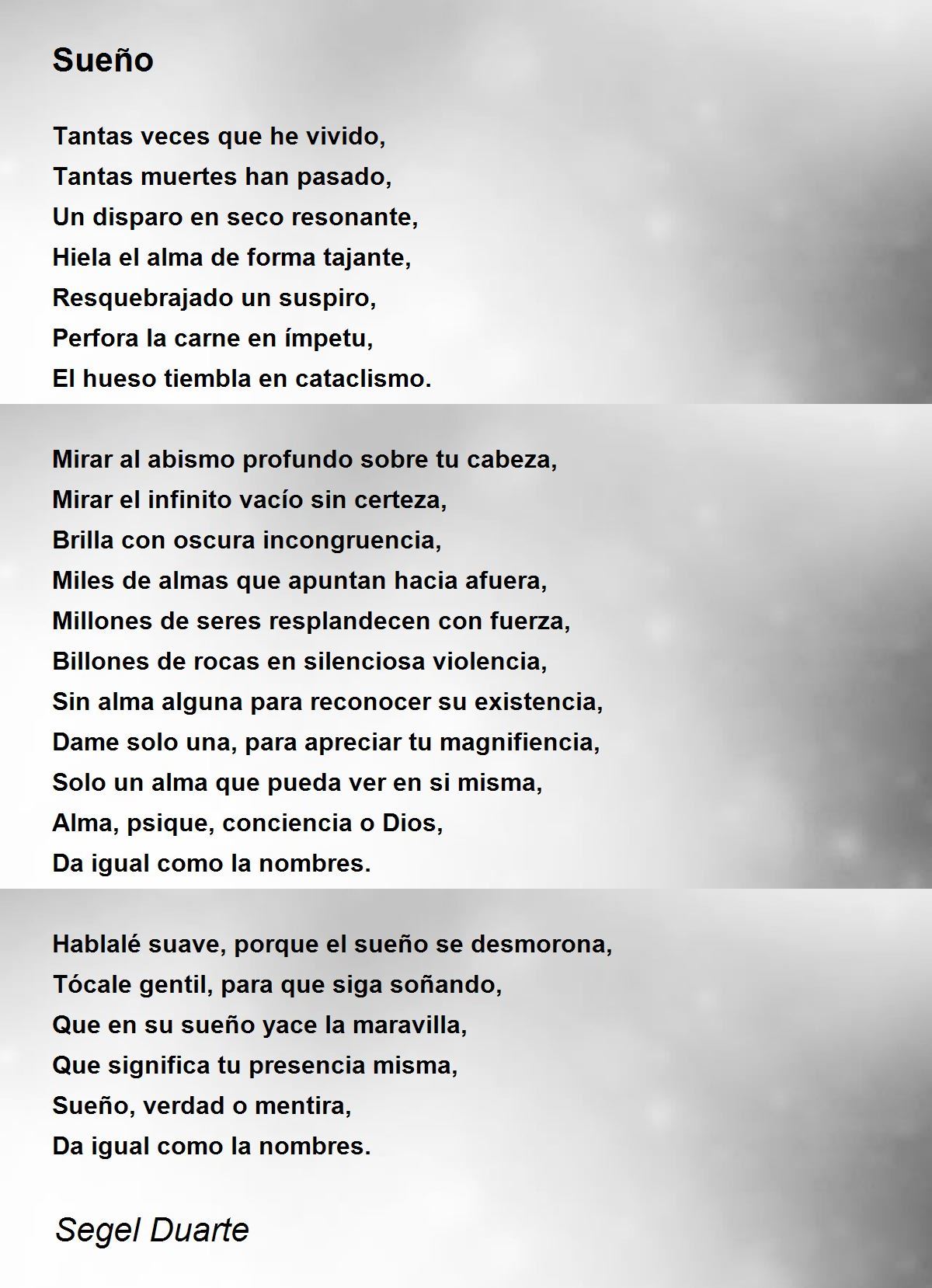 Sueño

Tantas veces que he vivido,
Tantas muertes han pasado,
Un disparo en seco resonante,
Hiela el alma de forma tajante,
Resquebrajado un suspiro,
Perfora la carne en ímpetu,
El hueso tiembla en cataclismo.

Mirar al abismo profundo sobre tu cabeza,
Mirar el infinito vacío sin certeza,
Brilla con oscura incongruencia,
Miles de almas que apuntan hacia afuera,
Millones de seres resplandecen con fuerza,
Billones de rocas en silenciosa violencia,
Sin alma alguna para reconocer su existencia,
Dame solo una, para apreciar tu magnifiencia,
Solo un alma que pueda ver en si misma,
Alma, psique, conciencia o Dios,
Da igual como la nombres.

Hablalé suave, porque el sueño se desmorona,
Tócale gentil, para que siga soñando,
Que en su sueño yace la maravilla,
Que significa tu presencia misma,
Sueño, verdad o mentira,
Da igual como la nombres.

Segel Duarte